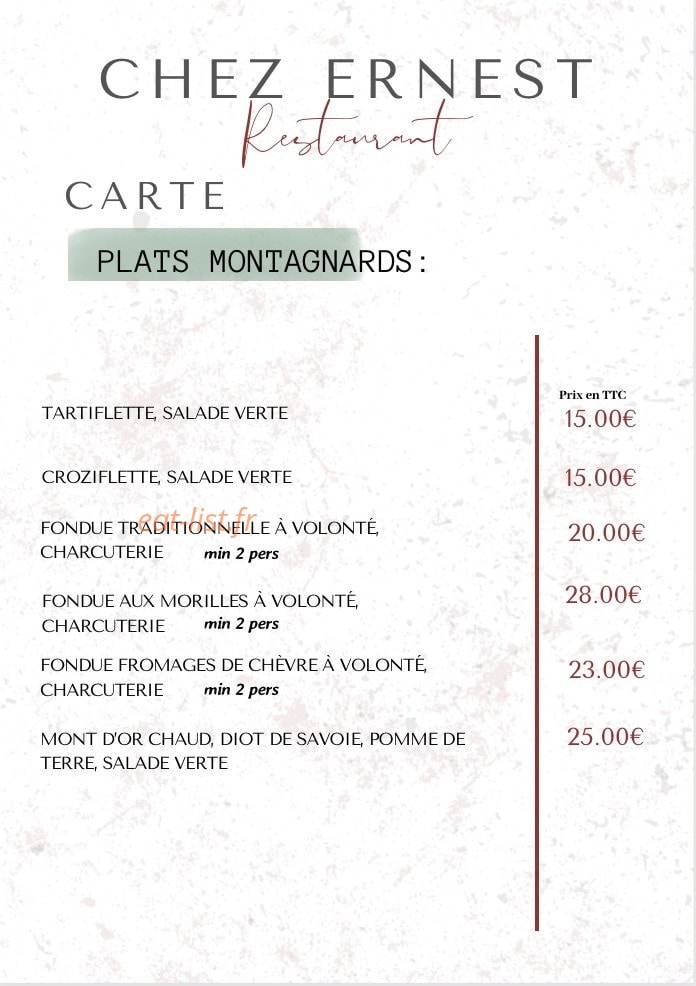 CHEZ ERNEST
Restaurant

CARTE

PLATS MONTAGNARDS:

Prix en TTC

TARTIFLETTE, SALADE VERTE 15.00€

CROZIFLETTE, SALADE VERTE 15.00€

eat-list.fr

FONDUE TRADITIONNELLE À VOLONTÉ, CHARCUTERIE min 2 pers 20.00€

FONDUE AUX MORILLES À VOLONTÉ, CHARCUTERIE min 2 pers 28.00€

FONDUE FROMAGES DE CHÈVRE À VOLONTÉ, CHARCUTERIE min 2 pers 23.00€

MONT D'OR CHAUD, DIOT DE SAVOIE, POMME DE TERRE, SALADE VERTE 25.00€